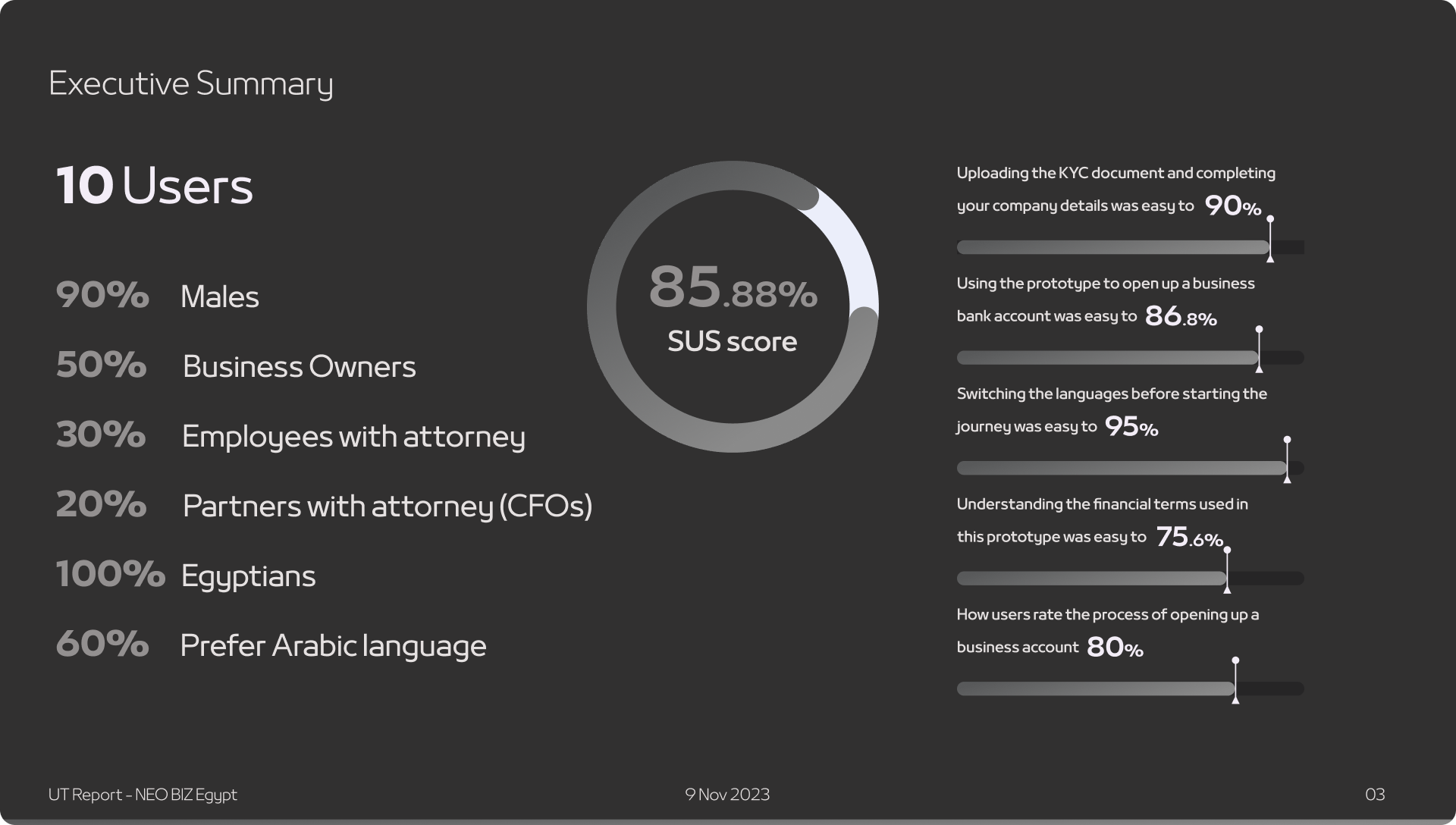 Executive Summary

10 Users

90% Males

50% Business Owners

30% Employees with attorney

20% Partners with attorney (CFOs)

100% Egyptians

60% Prefer Arabic language

85.88%
SUS score

Uploading the KYC document and completing your company details was easy to 90%

Using the prototype to open up a business bank account was easy to 86.8%

Switching the languages before starting the journey was easy to 95%

Understanding the financial terms used in this prototype was easy to 75.6%

How users rate the process of opening up a business account 80%

UT Report - NEO BIZ Egypt

9 Nov 2023

03